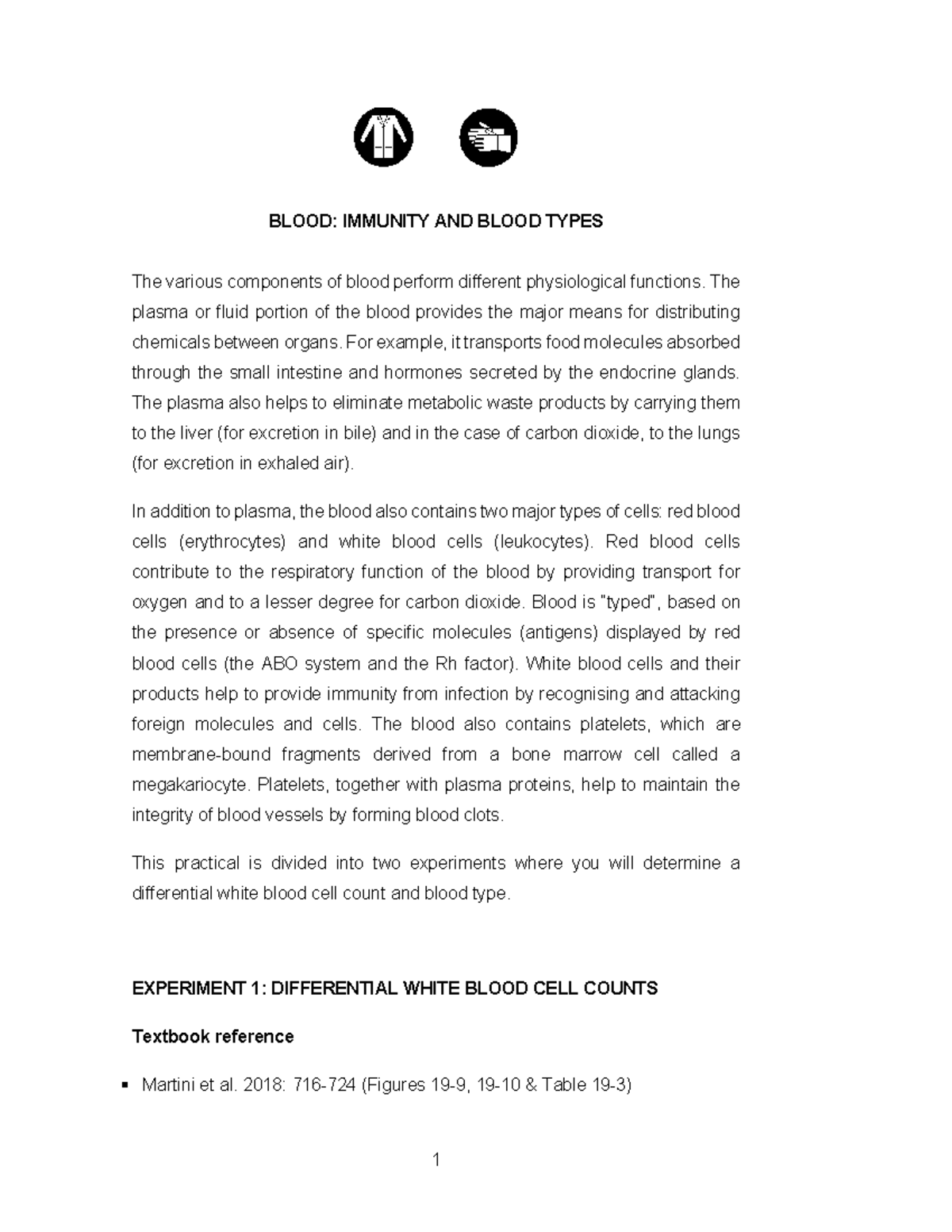 BLOOD: IMMUNITY AND BLOOD TYPES

The various components of blood perform different physiological functions. The plasma or fluid portion of the blood provides the major means for distributing chemicals between organs. For example, it transports food molecules absorbed through the small intestine and hormones secreted by the endocrine glands. The plasma also helps to eliminate metabolic waste products by carrying them to the liver (for excretion in bile) and in the case of carbon dioxide, to the lungs (for excretion in exhaled air).

In addition to plasma, the blood also contains two major types of cells: red blood cells (erythrocytes) and white blood cells (leukocytes). Red blood cells contribute to the respiratory function of the blood by providing transport for oxygen and to a lesser degree for carbon dioxide. Blood is "typed", based on the presence or absence of specific molecules (antigens) displayed by red blood cells (the ABO system and the Rh factor). White blood cells and their products help to provide immunity from infection by recognising and attacking foreign molecules and cells. The blood also contains platelets, which are membrane-bound fragments derived from a bone marrow cell called a megakariocyte. Platelets, together with plasma proteins, help to maintain the integrity of blood vessels by forming blood clots.

This practical is divided into two experiments where you will determine a differential white blood cell count and blood type.

EXPERIMENT 1: DIFFERENTIAL WHITE BLOOD CELL COUNTS

Textbook reference

▪ Martini et al. 2018: 716-724 (Figures 19-9, 19-10 & Table 19-3)

1